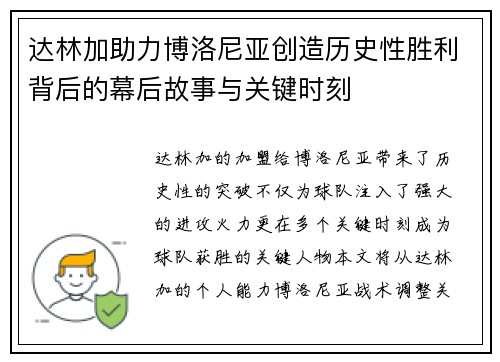 达林加助力博洛尼亚创造历史性胜利背后的幕后故事与关键时刻

达林加的加盟给博洛尼亚带来了历史性的突破不仅为球队注入了强大的进攻火力更在多个关键时刻成为球队获胜的关键人物本文将从达林加的个人能力博洛尼亚战术调整关